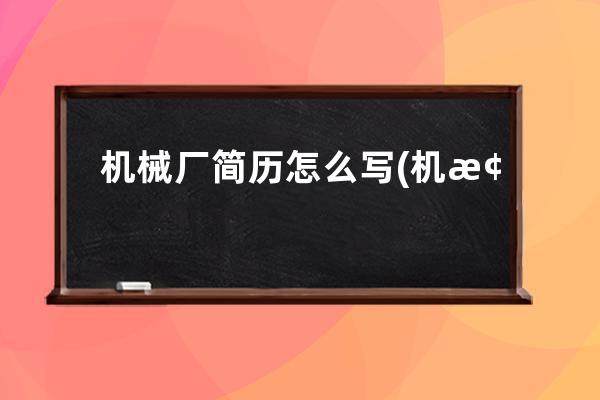 机械厂简历怎么写(机æ¢